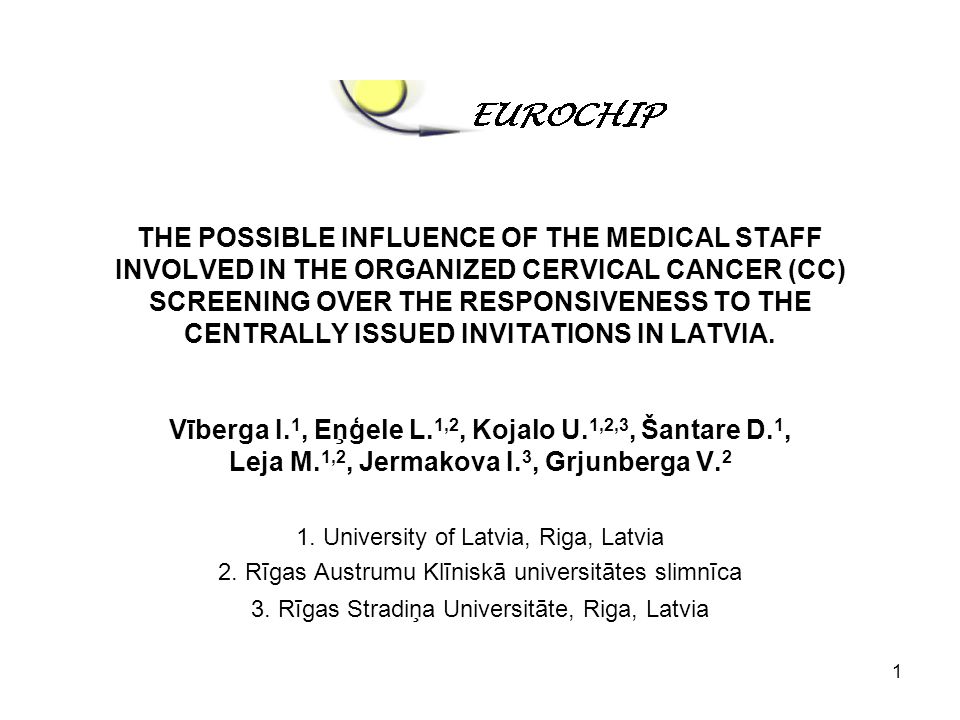 EUROCHIP

THE POSSIBLE INFLUENCE OF THE MEDICAL STAFF INVOLVED IN THE ORGANIZED CERVICAL CANCER (CC) SCREENING OVER THE RESPONSIVENESS TO THE CENTRALLY ISSUED INVITATIONS IN LATVIA.

Vīberga I.$^{1}$, Eņģele L.$^{1,2}$, Kojalo U.$^{1,2,3}$, Šantare D.$^{1}$, Leja M.$^{1,2}$, Jermakova I.$^{3}$, Grjunberga V.$^{2}$

1. University of Latvia, Riga, Latvia
2. Rīgas Austrumu Klīniskā universitātes slimnīca
3. Rīgas Stradiņa Universitāte, Riga, Latvia

1